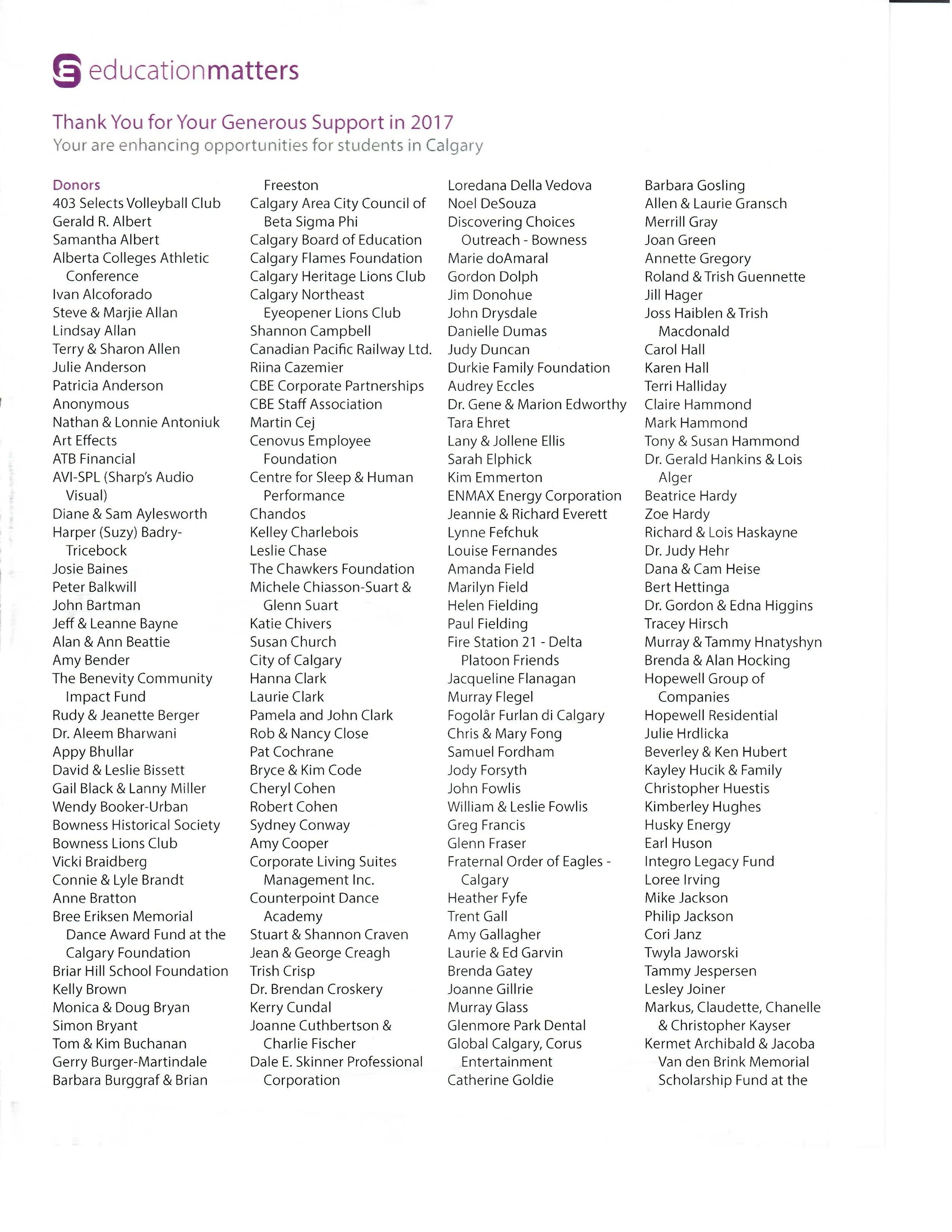 educationmatters

Thank You for Your Generous Support in 2017
Your are enhancing opportunities for students in Calgary

Donors
403 Selects Volleyball Club
Gerald R. Albert
Samantha Albert
Alberta Colleges Athletic Conference
Ivan Alcoforado
Steve & Marjie Allan
Lindsay Allan
Terry & Sharon Allen
Julie Anderson
Patricia Anderson
Anonymous
Nathan & Lonnie Antoniuk
Art Effects
ATB Financial
AVI-SPL (Sharp's Audio Visual)
Diane & Sam Aylesworth
Harper (Suzy) Badry-Tricebock
Josie Baines
Peter Balkwill
John Bartman
Jeff & Leanne Bayne
Alan & Ann Beattie
Amy Bender
The Benevity Community Impact Fund
Rudy & Jeanette Berger
Dr. Aleem Bharwani
Appy Bhullar
David & Leslie Bissett
Gail Black & Lanny Miller
Wendy Booker-Urban
Bowness Historical Society
Bowness Lions Club
Vicki Braidberg
Connie & Lyle Brandt
Anne Bratton
Bree Eriksen Memorial Dance Award Fund at the Calgary Foundation
Briar Hill School Foundation
Kelly Brown
Monica & Doug Bryan
Simon Bryant
Tom & Kim Buchanan
Gerry Burger-Martindale
Barbara Burggraf & Brian Freeston
Calgary Area City Council of Beta Sigma Phi
Calgary Board of Education
Calgary Flames Foundation
Calgary Heritage Lions Club
Calgary Northeast Eyeopener Lions Club
Shannon Campbell
Canadian Pacific Railway Ltd.
Riina Cazemier
CBE Corporate Partnerships
CBE Staff Association
Martin Cej
Cenovus Employee Foundation
Centre for Sleep & Human Performance
Chandos
Kelley Charlebois
Leslie Chase
The Chawkers Foundation
Michele Chiasson-Suart & Glenn Suart
Katie Chivers
Susan Church
City of Calgary
Hanna Clark
Laurie Clark
Pamela and John Clark
Rob & Nancy Close
Pat Cochrane
Bryce & Kim Code
Cheryl Cohen
Robert Cohen
Sydney Conway
Amy Cooper
Corporate Living Suites Management Inc.
Counterpoint Dance Academy
Stuart & Shannon Craven
Jean & George Creagh
Trish Crisp
Dr. Brendan Croskery
Kerry Cundal
Joanne Cuthbertson & Charlie Fischer
Dale E. Skinner Professional Corporation
Loredana Della Vedova
Noel DeSouza
Discovering Choices Outreach - Bowness
Marie doAmaral
Gordon Dolph
Jim Donohue
John Drysdale
Danielle Dumas
Judy Duncan
Durkie Family Foundation
Audrey Eccles
Dr. Gene & Marion Edworthy
Tara Ehret
Lany & Jollene Ellis
Sarah Elphick
Kim Emmerton
ENMAX Energy Corporation
Jeannie & Richard Everett
Lynne Fefchuk
Louise Fernandes
Amanda Field
Marilyn Field
Helen Fielding
Paul Fielding
Fire Station 21 - Delta Platoon Friends
Jacqueline Flanagan
Murray Flegel
Fogolâr Furlan di Calgary
Chris & Mary Fong
Samuel Fordham
Jody Forsyth
John Fowlis
William & Leslie Fowlis
Greg Francis
Glenn Fraser
Fraternal Order of Eagles - Calgary
Heather Fyfe
Trent Gall
Amy Gallagher
Laurie & Ed Garvin
Brenda Gatey
Joanne Gillrie
Murray Glass
Glenmore Park Dental
Global Calgary, Corus Entertainment
Catherine Goldie
Barbara Gosling
Allen & Laurie Gransch
Merrill Gray
Joan Green
Annette Gregory
Roland & Trish Guennette
Jill Hager
Joss Haiblen & Trish Macdonald
Carol Hall
Karen Hall
Terri Halliday
Claire Hammond
Mark Hammond
Tony & Susan Hammond
Dr. Gerald Hankins & Lois Alger
Beatrice Hardy
Zoe Hardy
Richard & Lois Haskayne
Dr. Judy Hehr
Dana & Cam Heise
Bert Hettinga
Dr. Gordon & Edna Higgins
Tracey Hirsch
Murray & Tammy Hnatyshyn
Brenda & Alan Hocking
Hopewell Group of Companies
Hopewell Residential
Julie Hrdlicka
Beverley & Ken Hubert
Kayley Hucik & Family
Christopher Huestis
Kimberley Hughes
Husky Energy
Earl Huson
Integro Legacy Fund
Loree Irving
Mike Jackson
Philip Jackson
Cori Janz
Twyla Jaworski
Tammy Jespersen
Lesley Joiner
Markus, Claudette, Chanelle & Christopher Kayser
Kermet Archibald & Jacoba Van den Brink Memorial Scholarship Fund at the